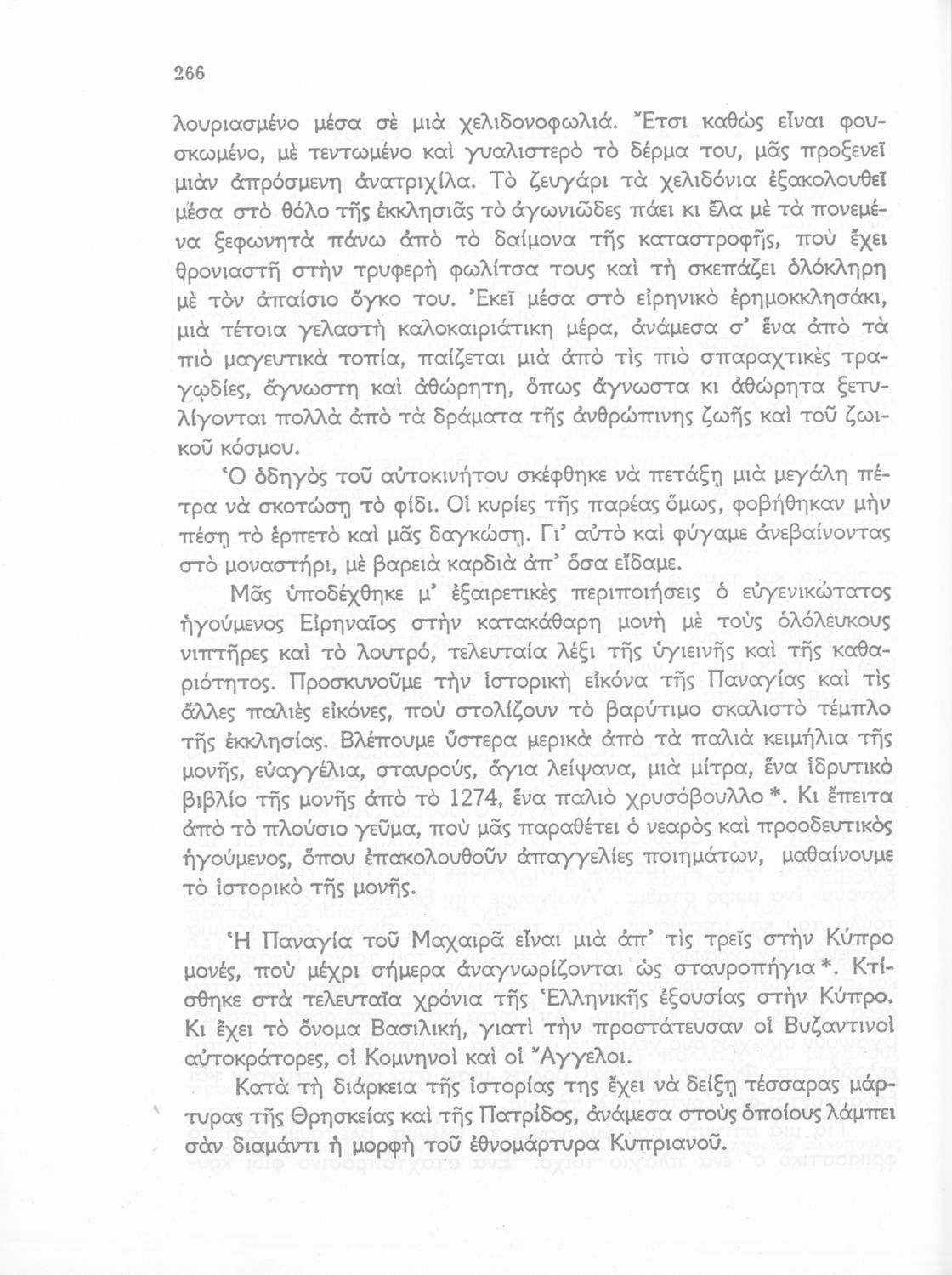 266

λουριασμένο μέσα σὲ μιὰ χελιδονοφωλιά. Ἔτσι καθὼς εἶναι φουσκωμένο, μὲ τεντωμένο καὶ γυαλιστερὸ τὸ δέρμα του, μᾶς προξενεῖ μιὰν ἀπρόσμενη ἀνατριχίλα. Τὸ ζευγάρι τὰ χελιδόνια ἐξακολουθεῖ μέσα στὸ θόλο τῆς ἐκκλησιᾶς τὸ ἀγωνιῶδες πάει κι ἔλα μὲ τὰ πονεμένα ξεφωνητὰ πάνω ἀπὸ τὸ δαίμονα τῆς καταστροφῆς, ποὺ ἔχει θρονιαστῆ στὴν τρυφερὴ φωλίτσα τους καὶ τὴ σκεπάζει ὁλόκληρη μὲ τὸν ἀπαίσιο ὄγκο του. Ἐκεῖ μέσα στὸ εἰρηνικὸ ἐρημοκκλησάκι, μιὰ τέτοια γελαστὴ καλοκαιριάτικη μέρα, ἀνάμεσα σ' ἕνα ἀπὸ τὰ πιὸ μαγευτικὰ τοπία, παίζεται μιὰ ἀπὸ τὶς πιὸ σπαραχτικὲς τραγῳδίες, ἄγνωστη καὶ ἀθώρητη, ὅπως ἄγνωστα κι ἀθώρητα ξετυλίγονται πολλὰ ἀπὸ τὰ δράματα τῆς ἀνθρώπινης ζωῆς καὶ τοῦ ζωικοῦ κόσμου.

Ὁ ὁδηγὸς τοῦ αὐτοκινήτου σκέφθηκε νὰ πετάξῃ μιὰ μεγάλη πέτρα νὰ σκοτώσῃ τὸ φίδι. Οἱ κυρίες τῆς παρέας ὅμως, φοβήθηκαν μὴν πέσῃ τὸ ἑρπετὸ καὶ μᾶς δαγκώσῃ. Γι' αὐτὸ καὶ φύγαμε ἀνεβαίνοντας στὸ μοναστήρι, μὲ βαρειὰ καρδιὰ ἀπ' ὅσα εἴδαμε.

Μᾶς ὑποδέχθηκε μ' ἐξαιρετικὲς περιποιήσεις ὁ εὐγενικώτατος ἡγούμενος Εἰρηναῖος στὴν κατακάθαρη μονὴ μὲ τοὺς ὁλόλευκους νιπτῆρες καὶ τὸ λουτρό, τελευταία λέξι τῆς ὑγιεινῆς καὶ τῆς καθαριότητος. Προσκυνοῦμε τὴν ἱστορικὴ εἰκόνα τῆς Παναγίας καὶ τὶς ἄλλες παλιὲς εἰκόνες, ποὺ στολίζουν τὸ βαρύτιμο σκαλιστὸ τέμπλο τῆς ἐκκλησίας. Βλέπουμε ὕστερα μερικὰ ἀπὸ τὰ παλιὰ κειμήλια τῆς μονῆς, εὐαγγέλια, σταυρούς, ἅγια λείψανα, μιὰ μίτρα, ἕνα ἱδρυτικὸ βιβλίο τῆς μονῆς ἀπὸ τὸ 1274, ἕνα παλιὸ χρυσόβουλλο *. Κι ἔπειτα ἀπὸ τὸ πλούσιο γεῦμα, ποὺ μᾶς παραθέτει ὁ νεαρὸς καὶ προοδευτικὸς ἡγούμενος, ὅπου ἐπακολουθοῦν ἀπαγγελίες ποιημάτων, μαθαίνουμε τὸ ἱστορικὸ τῆς μονῆς.

Ἡ Παναγία τοῦ Μαχαιρᾶ εἶναι μιὰ ἀπ' τὶς τρεῖς στὴν Κύπρο μονές, ποὺ μέχρι σήμερα ἀναγνωρίζονται ὡς σταυροπήγια *. Κτίσθηκε στὰ τελευταῖα χρόνια τῆς Ἑλληνικῆς ἐξουσίας στὴν Κύπρο. Κι ἔχει τὸ ὄνομα Βασιλική, γιατὶ τὴν προστάτευσαν οἱ Βυζαντινοὶ αὐτοκράτορες, οἱ Κομνηνοὶ καὶ οἱ Ἄγγελοι.

Κατὰ τὴ διάρκεια τῆς ἱστορίας της ἔχει νὰ δείξῃ τέσσαρας μάρτυρας τῆς Θρησκείας καὶ τῆς Πατρίδος, ἀνάμεσα στοὺς ὁποίους λάμπει σὰν διαμάντι ἡ μορφὴ τοῦ ἐθνομάρτυρα Κυπριανοῦ.